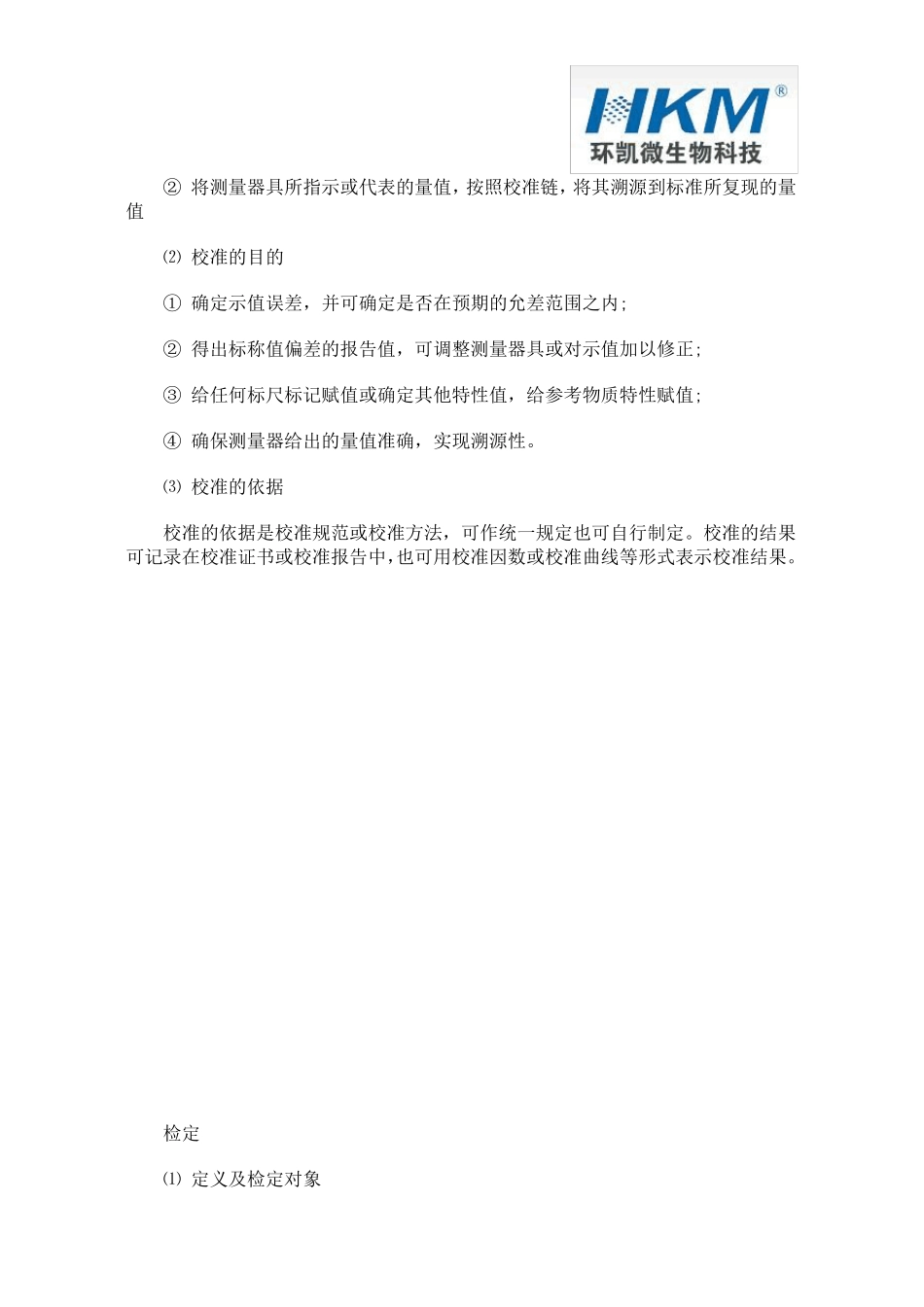 HKM®
环凯微生物科技

② 将测量器具所指示或代表的量值，按照校准链，将其溯源到标准所复现的量值

⑵ 校准的目的

① 确定示值误差，并可确定是否在预期的允差范围之内;

② 得出标称值偏差的报告值，可调整测量器具或对示值加以修正;

③ 给任何标尺标记赋值或确定其他特性值，给参考物质特性赋值;

④ 确保测量器给出的量值准确，实现溯源性。

⑶ 校准的依据

校准的依据是校准规范或校准方法，可作统一规定也可自行制定。校准的结果可记录在校准证书或校准报告中，也可用校准因数或校准曲线等形式表示校准结果。

检定

⑴ 定义及检定对象